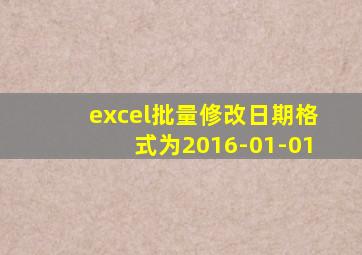 excel批量修改日期格式为2016-01-01